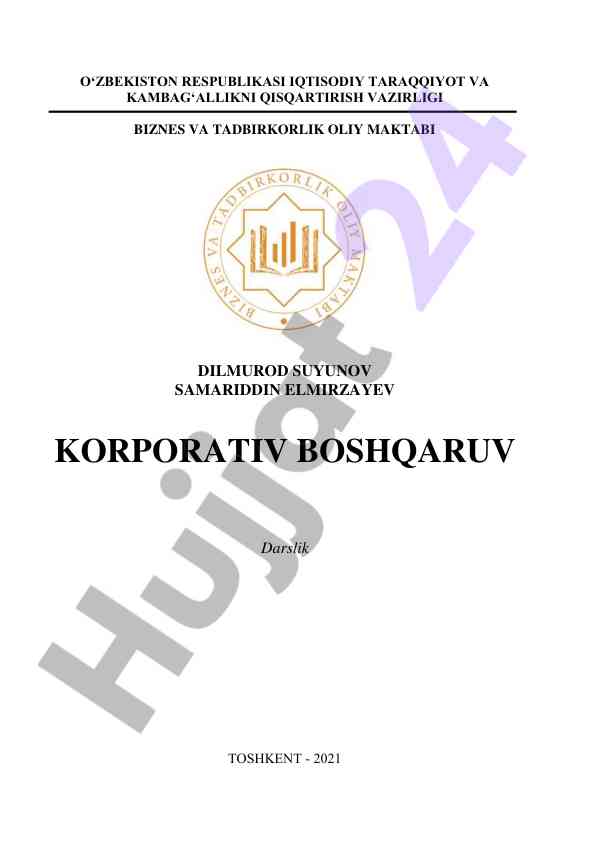 O'ZBEKISTON RESPUBLIKASI IQTISODIY TARAQQIYOT VA KAMBAG'ALLIKNI QISQARTIRISH VAZIRLIGI

BIZNES VA TADBIRKORLIK OLIY MAKTABI

BIZNES VA TADBIRKORLIK OLIY MAKTABI

DILMUROD SUYUNOV
SAMARIDDIN ELMIRZAYEV

KORPORATIV BOSHQARUV

Darslik

TOSHKENT - 2021

Hujjat 24